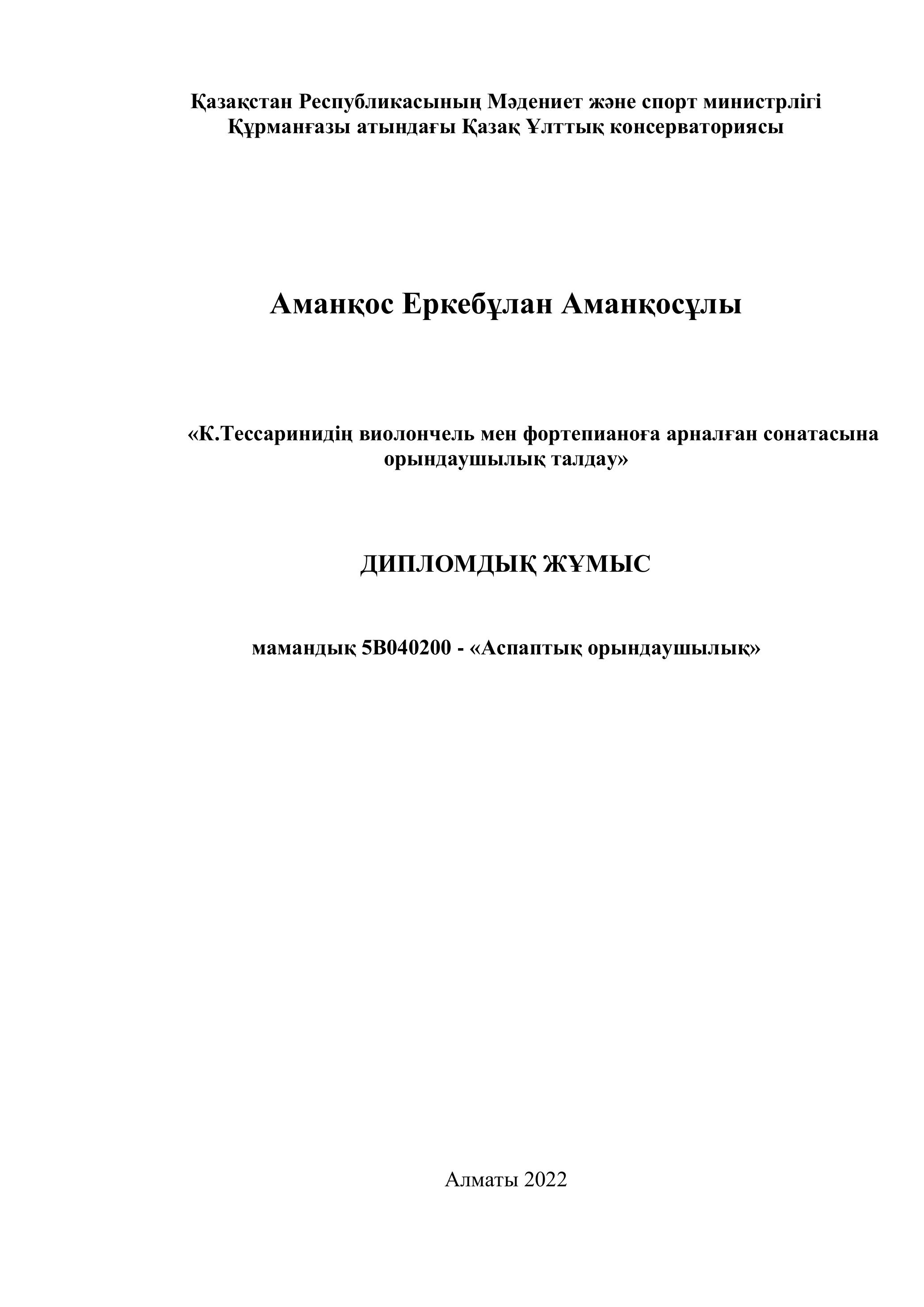 Қазақстан Республикасының Мәдениет және спорт министрлігі
Құрманғазы атындағы Қазақ Ұлттық консерваториясы

Аманқос Еркебұлан Аманқосұлы

«К.Тессаринидің виолончель мен фортепианоға арналған сонатасына орындаушылық талдау»

ДИПЛОМДЫҚ ЖҰМЫС

мамандық 5В040200 - «Аспаптық орындаушылық»

Алматы 2022